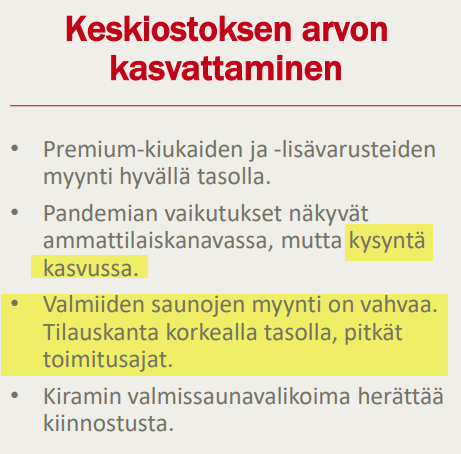 Keskiostoksen arvon kasvattaminen

• Premium-kiukaiden ja -lisävarusteiden myynti hyvällä tasolla.

• Pandemian vaikutukset näkyvät ammattilaiskanavassa, mutta kysyntä kasvussa.

• Valmiiden saunojen myynti on vahvaa. Tilauskanta korkealla tasolla, pitkät toimitusajat.

• Kiramin valmissaunavalikoima herättää kiinnostusta.